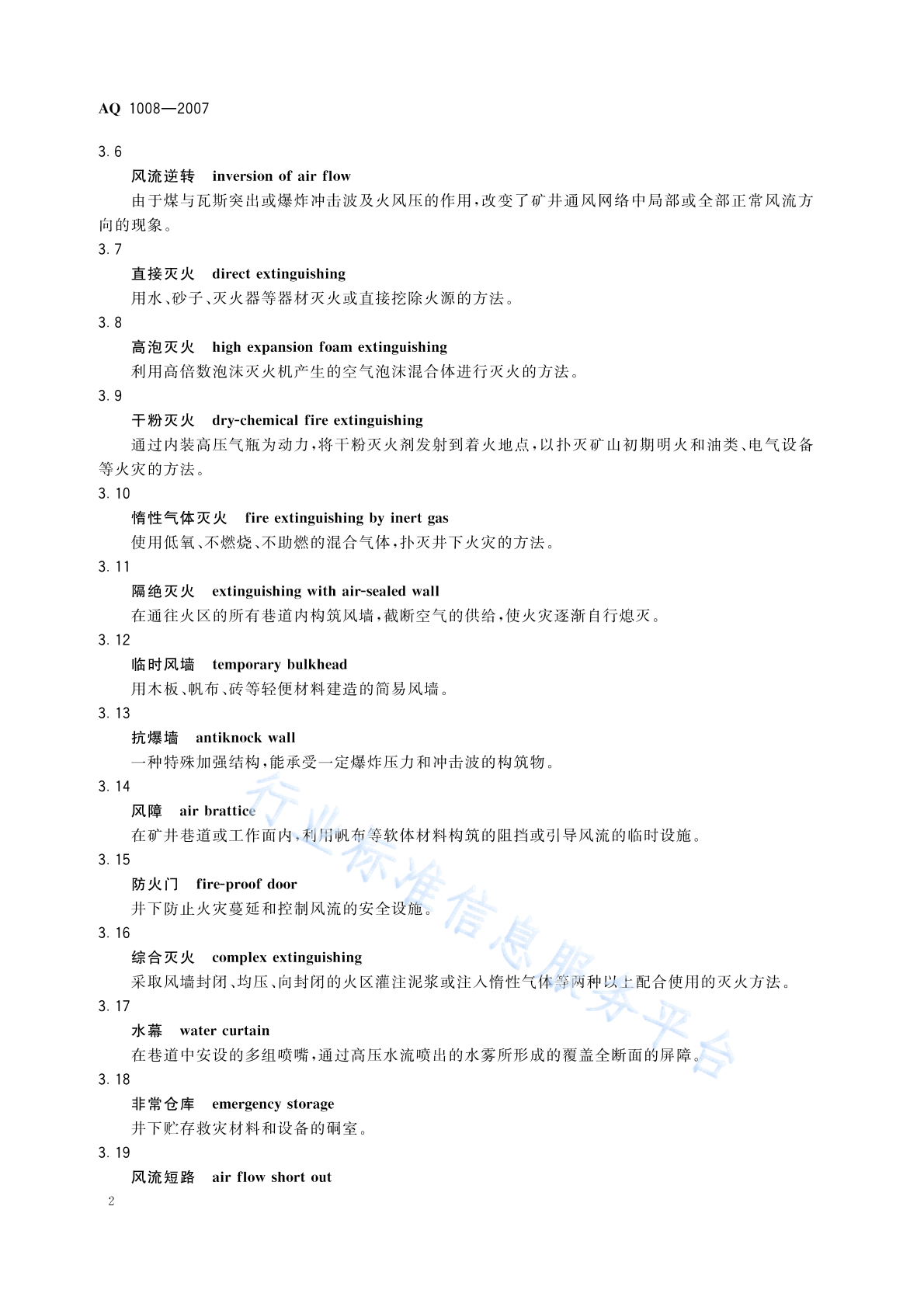 AQ 1008—2007

3.6

风流逆转 inversion of air flow

由于煤与瓦斯突出或爆炸冲击波及火风压的作用，改变了矿井通风网络中局部或全部正常风流方向的现象。

3.7

直接灭火 direct extinguishing

用水、砂子、灭火器等器材灭火或直接挖除火源的方法。

3.8

高泡灭火 high expansion foam extinguishing

利用高倍数泡沫灭火机产生的空气泡沫混合体进行灭火的方法。

3.9

干粉灭火 dry-chemical fire extinguishing

通过内装高压气瓶为动力，将干粉灭火剂发射到着火地点，以扑灭矿山初期明火和油类、电气设备等火灾的方法。

3.10

惰性气体灭火 fire extinguishing by inert gas

使用低氧、不燃烧、不助燃的混合气体，扑灭井下火灾的方法。

3.11

隔绝灭火 extinguishing with air-sealed wall

在通往火区的所有巷道内构筑风墙，截断空气的供给，使火灾逐渐自行熄灭。

3.12

临时风墙 temporary bulkhead

用木板、帆布、砖等轻便材料建造的简易风墙。

3.13

抗爆墙 antiknock wall

一种特殊加强结构，能承受一定爆炸压力和冲击波的构筑物。

3.14

风障 air brattice

在矿井巷道或工作面内，利用帆布等软体材料构筑的阻挡或引导风流的临时设施。

3.15

防火门 fire-proof door

井下防止火灾蔓延和控制风流的安全设施。

3.16

综合灭火 complex extinguishing

采取风墙封闭、均压、向封闭的火区灌注泥浆或注入惰性气体等两种以上配合使用的灭火方法。

3.17

水幕 water curtain

在巷道中安设的多组喷嘴，通过高压水流喷出的水雾所形成的覆盖全断面的屏障。

3.18

非常仓库 emergency storage

井下贮存救灾材料和设备的硐室。

3.19

风流短路 air flow short out

2

行业标准信息服务平台